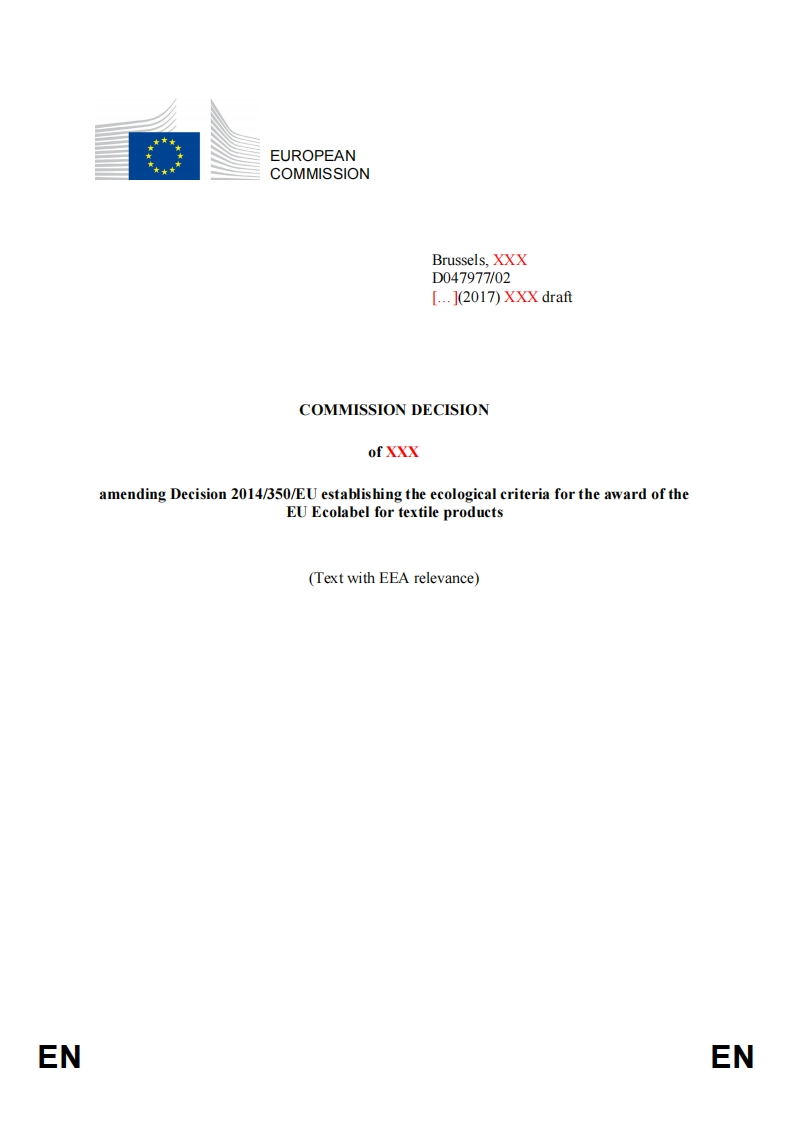 EUROPEAN COMMISSION

Brussels, XXX
D047977/02
[…](2017) XXX draft

COMMISSION DECISION

of XXX

amending Decision 2014/350/EU establishing the ecological criteria for the award of the EU Ecolabel for textile products

(Text with EEA relevance)

EN EN